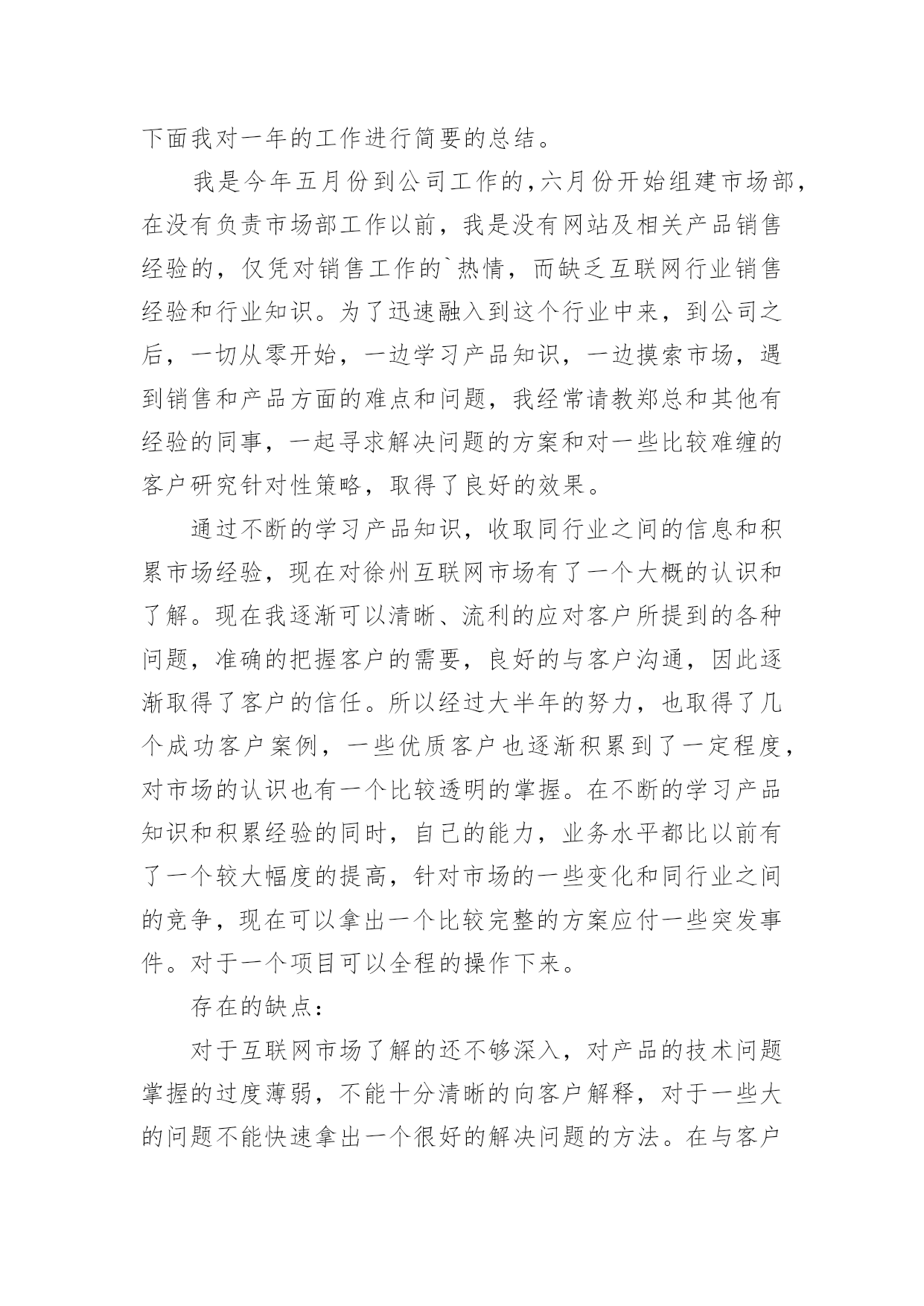 下面我对一年的工作进行简要的总结。

我是今年五月份到公司工作的,六月份开始组建市场部,在没有负责市场部工作以前，我是没有网站及相关产品销售经验的，仅凭对销售工作的`热情，而缺乏互联网行业销售经验和行业知识。为了迅速融入到这个行业中来，到公司之后，一切从零开始，一边学习产品知识，一边摸索市场，遇到销售和产品方面的难点和问题，我经常请教郑总和其他有经验的同事，一起寻求解决问题的方案和对一些比较难缠的客户研究针对性策略，取得了良好的效果。

通过不断的学习产品知识，收取同行业之间的信息和积累市场经验，现在对徐州互联网市场有了一个大概的认识和了解。现在我逐渐可以清晰、流利的应对客户所提到的各种问题，准确的把握客户的需要，良好的与客户沟通，因此逐渐取得了客户的信任。所以经过大半年的努力，也取得了几个成功客户案例，一些优质客户也逐渐积累到了一定程度，对市场的认识也有一个比较透明的掌握。在不断的学习产品知识和积累经验的同时，自己的能力，业务水平都比以前有了一个较大幅度的提高，针对市场的一些变化和同行业之间的竞争，现在可以拿出一个比较完整的方案应付一些突发事件。对于一个项目可以全程的操作下来。

存在的缺点：

对于互联网市场了解的还不够深入，对产品的技术问题掌握的过度薄弱，不能十分清晰的向客户解释，对于一些大的问题不能快速拿出一个很好的解决问题的方法。在与客户